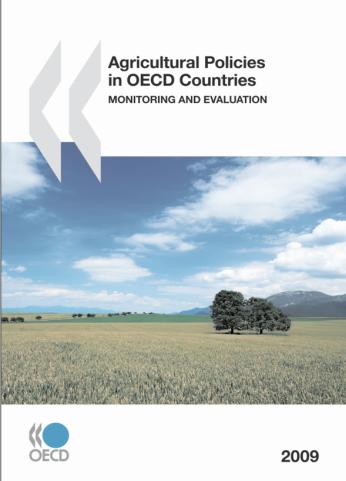 Agricultural Policies in OECD Countries
MONITORING AND EVALUATION

OECD

2009